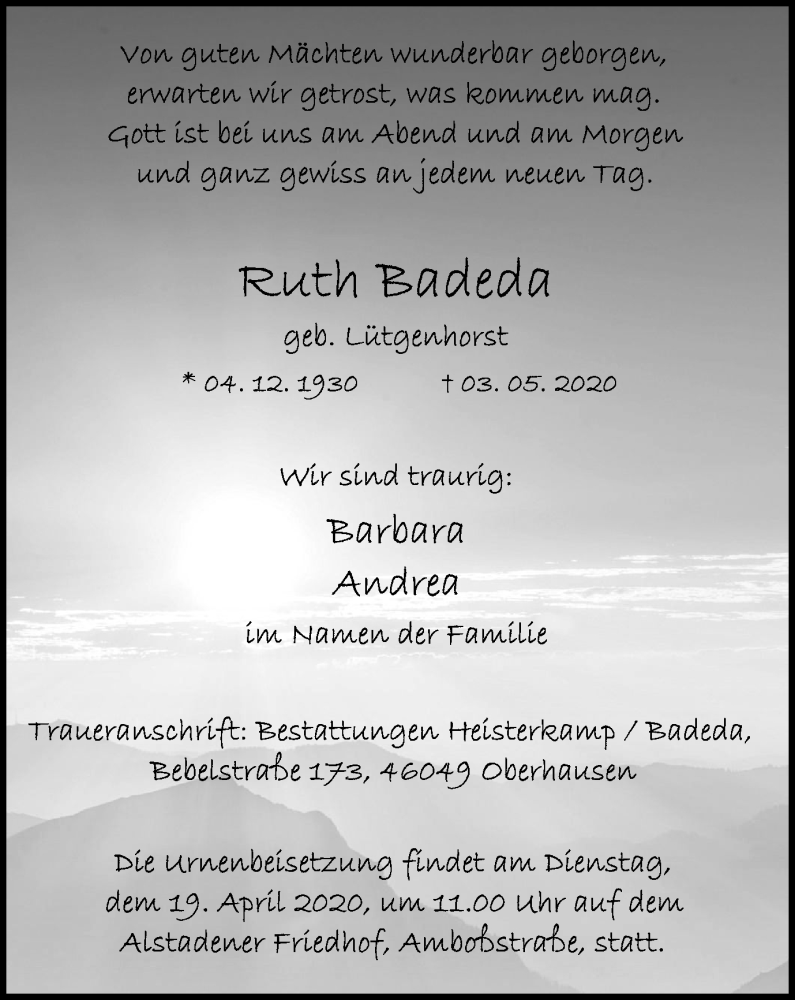 Von guten Mächten wunderbar geborgen,
erwarten wir getrost, was kommen mag.
Gott ist bei uns am Abend und am Morgen
und ganz gewiss an jedem neuen Tag.

Ruth Badeda

geb. Lütgenhorst

* 04. 12. 1930 † 03. 05. 2020

Wir sind traurig:

Barbara
Andrea

im Namen der Familie

Traueranschrift: Bestattungen Heisterkamp / Badeda,
Bebelstraße 173, 46049 Oberhausen

Die Urnenbeisetzung findet am Dienstag, dem 19. April 2020, um 11.00 Uhr auf dem Alstadener Friedhof, Amboßstraße, statt.